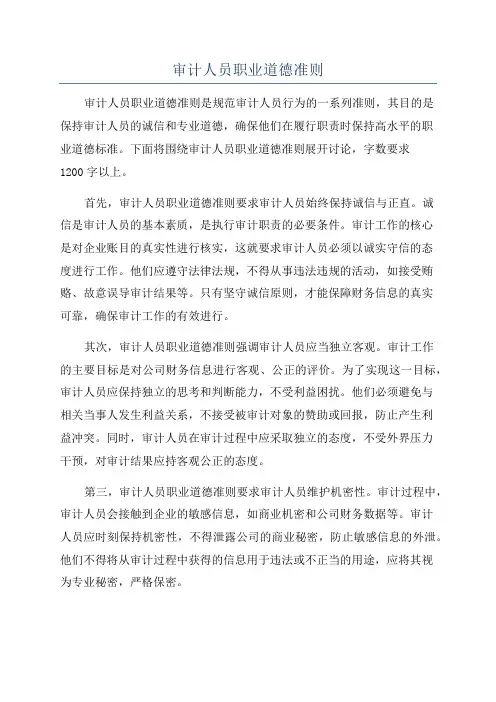 审计人员职业道德准则

审计人员职业道德准则是规范审计人员行为的一系列准则，其目的是保持审计人员的诚信和专业道德，确保他们在履行职责时保持高水平的职业道德标准。下面将围绕审计人员职业道德准则展开讨论，字数要求1200字以上。

首先，审计人员职业道德准则要求审计人员始终保持诚信与正直。诚信是审计人员的基本素质，是执行审计职责的必要条件。审计工作的核心是对企业账目的真实性进行核实，这就要求审计人员必须以诚实守信的态度进行工作。他们应遵守法律法规，不得从事违法违规的活动，如接受贿赂、故意误导审计结果等。只有坚守诚信原则，才能保障财务信息的真实可靠，确保审计工作的有效进行。

其次，审计人员职业道德准则强调审计人员应当独立客观。审计工作的主要目标是对公司财务信息进行客观、公正的评价。为了实现这一目标，审计人员应保持独立的思考和判断能力，不受利益困扰。他们必须避免与相关当事人发生利益关系，不接受被审计对象的赞助或回报，防止产生利益冲突。同时，审计人员在审计过程中应采取独立的态度，不受外界压力干预，对审计结果应持客观公正的态度。

第三，审计人员职业道德准则要求审计人员维护机密性。审计过程中，审计人员会接触到企业的敏感信息，如商业机密和公司财务数据等。审计人员应时刻保持机密性，不得泄露公司的商业秘密，防止敏感信息的外泄。他们不得将从审计过程中获得的信息用于违法或不正当的用途，应将其视为专业秘密，严格保密。